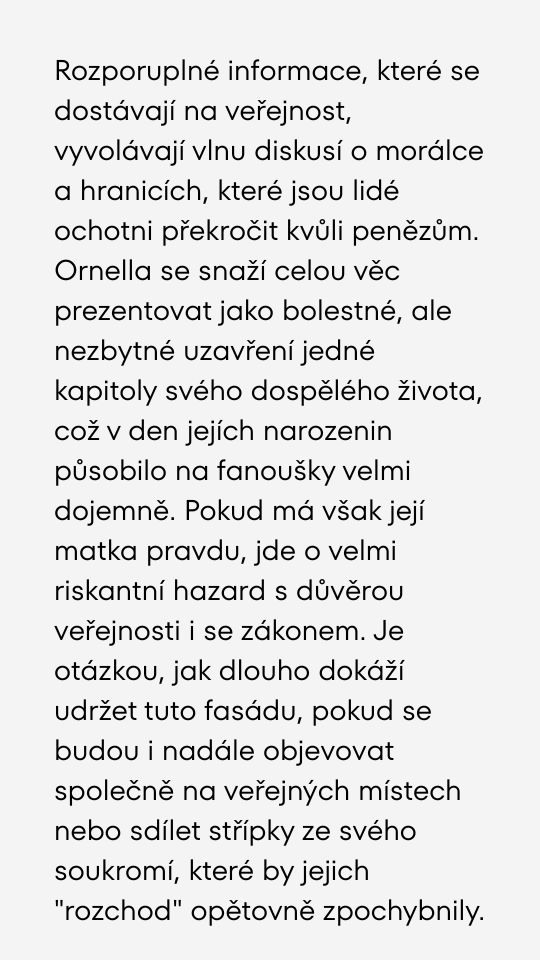 Rozporuplné informace, které se dostávají na veřejnost, vyvolávají vlnu diskusí o morálce a hranicích, které jsou lidé ochotni překročit kvůli penězům. Ornella se snaží celou věc prezentovat jako bolestné, ale nezbytné uzavření jedné kapitoly svého dospělého života, což v den jejích narozenin působilo na fanoušky velmi dojemně. Pokud má však její matka pravdu, jde o velmi riskantní hazard s důvěrou veřejnosti i se zákonem. Je otázkou, jak dlouho dokáží udržet tuto fasádu, pokud se budou i nadále objevovat společně na veřejných místech nebo sdílet střípky ze svého soukromí, které by jejich "rozchod" opětovně zpochybnily.